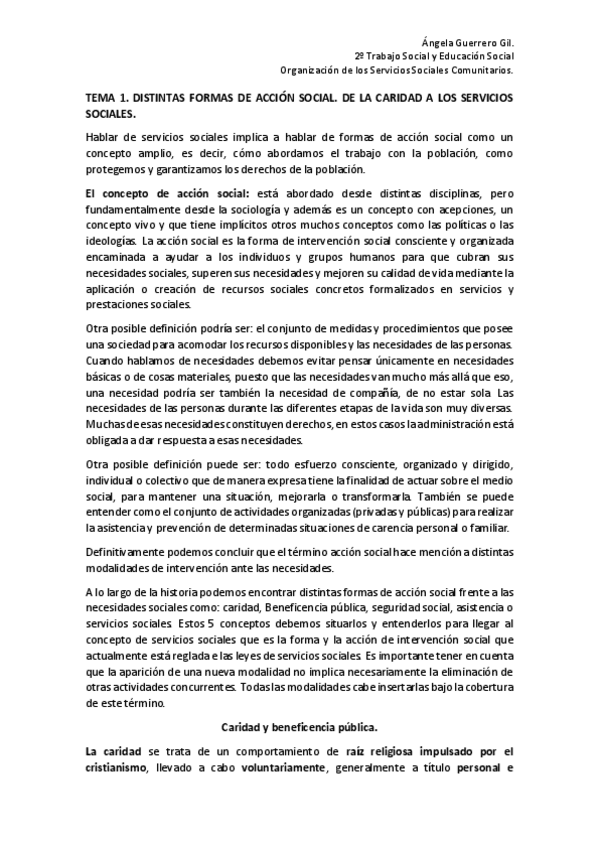 Ángela Guerrero Gil.
2º Trabajo Social y Educación Social
Organización de los Servicios Sociales Comunitarios.

TEMA 1. DISTINTAS FORMAS DE ACCIÓN SOCIAL. DE LA CARIDAD A LOS SERVICIOS SOCIALES.

Hablar de servicios sociales implica a hablar de formas de acción social como un concepto amplio, es decir, cómo abordamos el trabajo con la población, como protegemos y garantizamos los derechos de la población.

El concepto de acción social: está abordado desde distintas disciplinas, pero fundamentalmente desde la sociología y además es un concepto con acepciones, un concepto vivo y que tiene implícitos otros muchos conceptos como las políticas o las ideologías. La acción social es la forma de intervención social consciente y organizada encaminada a ayudar a los individuos y grupos humanos para que cubran sus necesidades sociales, superen sus necesidades y mejoren su calidad de vida mediante la aplicación o creación de recursos sociales concretos formalizados en servicios y prestaciones sociales.

Otra posible definición podría ser: el conjunto de medidas y procedimientos que posee una sociedad para acomodar los recursos disponibles y las necesidades de las personas. Cuando hablamos de necesidades debemos evitar pensar únicamente en necesidades básicas o de cosas materiales, puesto que las necesidades van mucho más allá que eso, una necesidad podría ser también la necesidad de compañía, de no estar sola. Las necesidades de las personas durante las diferentes etapas de la vida son muy diversas. Muchas de esas necesidades constituyen derechos, en estos casos la administración está obligada a dar respuesta a esas necesidades.

Otra posible definición puede ser: todo esfuerzo consciente, organizado y dirigido, individual o colectivo que de manera expresa tiene la finalidad de actuar sobre el medio social, para mantener una situación, mejorarla o transformarla. También se puede entender como el conjunto de actividades organizadas (privadas y públicas) para realizar la asistencia y prevención de determinadas situaciones de carencia personal o familiar.

Definitivamente podemos concluir que el término acción social hace mención a distintas modalidades de intervención ante las necesidades.

A lo largo de la historia podemos encontrar distintas formas de acción social frente a las necesidades sociales como: caridad, Beneficencia pública, seguridad social, asistencia o servicios sociales. Estos 5 conceptos debemos situarlos y entenderlos para llegar al concepto de servicios sociales que es la forma y la acción de intervención social que actualmente está reglada e las leyes de servicios sociales. Es importante tener en cuenta que la aparición de una nueva modalidad no implica necesariamente la eliminación de otras actividades concurrentes. Todas las modalidades cabe insertarlas bajo la cobertura de este término.

Caridad y beneficencia pública.

La caridad se trata de un comportamiento de raíz religiosa impulsado por el cristianismo, llevado a cabo voluntariamente, generalmente a título personal e